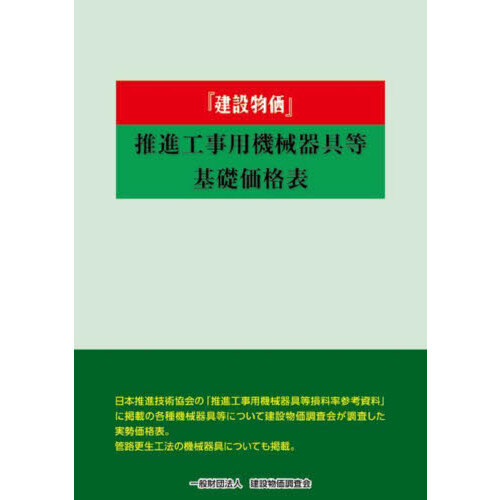 『建設物価』

推進工事用機械器具等
基礎価格表

日本推進技術協会の「推進工事用機械器具等損料率参考資料」に掲載の各種機械器具等について建設物価調査会が調査した実勢価格表。
管路更生工法の機械器具についても掲載。

一般財団法人　建設物価調査会